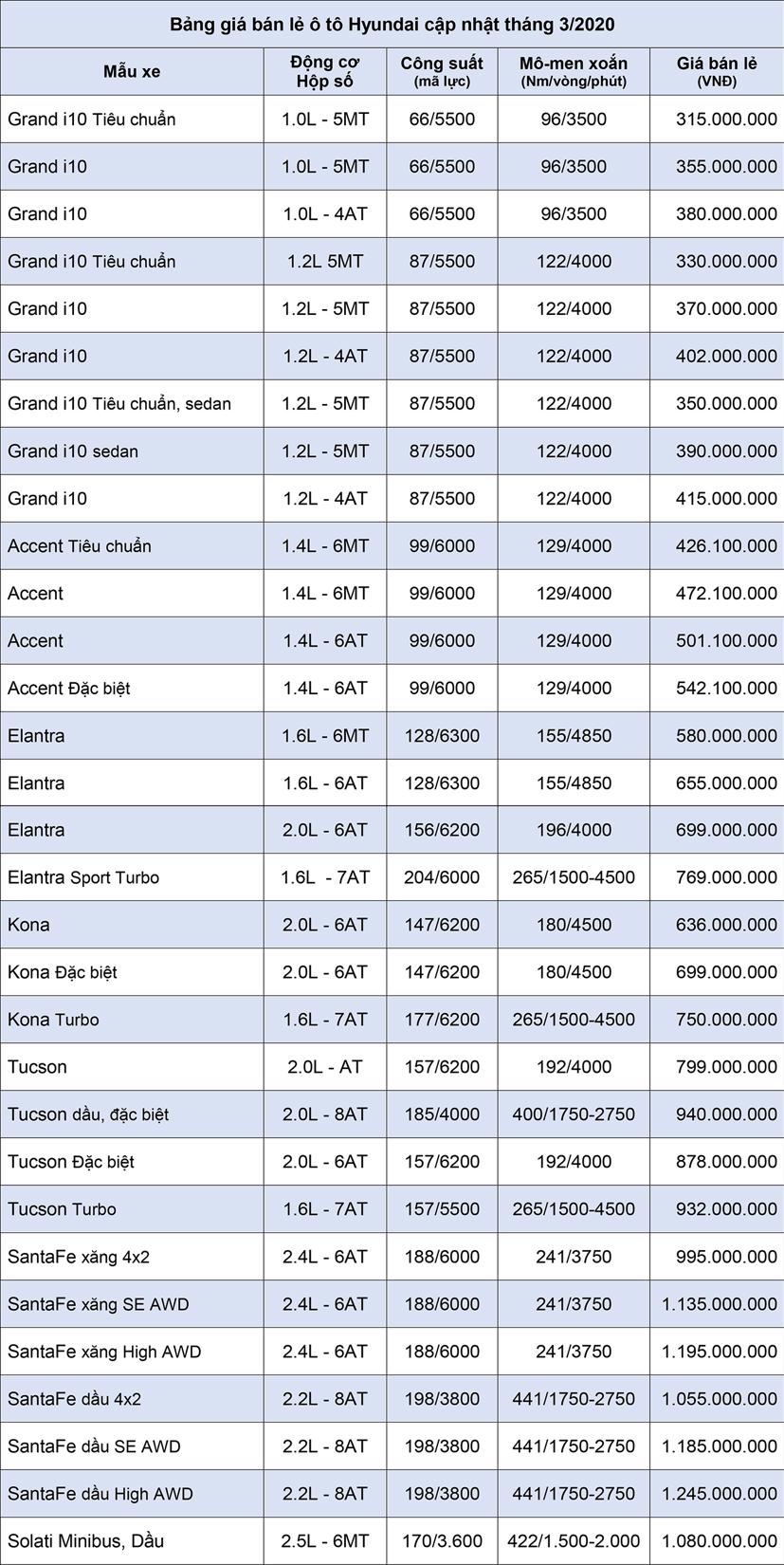 Bảng giá bán lẻ ô tô Hyundai cập nhật tháng 3/2020

| Mẫu xe | Động cơ Hộp số | Công suất (mã lực) | Mô-men xoắn (Nm/vòng/phút) | Giá bán lẻ (VNĐ) |
|---|---|---|---|---|
| Grand i10 Tiêu chuẩn | 1.0L - 5MT | 66/5500 | 96/3500 | 315.000.000 |
| Grand i10 | 1.0L - 5MT | 66/5500 | 96/3500 | 355.000.000 |
| Grand i10 | 1.0L - 4AT | 66/5500 | 96/3500 | 380.000.000 |
| Grand i10 Tiêu chuẩn | 1.2L 5MT | 87/5500 | 122/4000 | 330.000.000 |
| Grand i10 | 1.2L - 5MT | 87/5500 | 122/4000 | 370.000.000 |
| Grand i10 | 1.2L - 4AT | 87/5500 | 122/4000 | 402.000.000 |
| Grand i10 Tiêu chuẩn, sedan | 1.2L - 5MT | 87/5500 | 122/4000 | 350.000.000 |
| Grand i10 sedan | 1.2L - 5MT | 87/5500 | 122/4000 | 390.000.000 |
| Grand i10 | 1.2L - 4AT | 87/5500 | 122/4000 | 415.000.000 |
| Accent Tiêu chuẩn | 1.4L - 6MT | 99/6000 | 129/4000 | 426.100.000 |
| Accent | 1.4L - 6MT | 99/6000 | 129/4000 | 472.100.000 |
| Accent | 1.4L - 6AT | 99/6000 | 129/4000 | 501.100.000 |
| Accent Đặc biệt | 1.4L - 6AT | 99/6000 | 129/4000 | 542.100.000 |
| Elantra | 1.6L - 6MT | 128/6300 | 155/4850 | 580.000.000 |
| Elantra | 1.6L - 6AT | 128/6300 | 155/4850 | 655.000.000 |
| Elantra | 2.0L - 6AT | 156/6200 | 196/4000 | 699.000.000 |
| Elantra Sport Turbo | 1.6L - 7AT | 204/6000 | 265/1500-4500 | 769.000.000 |
| Kona | 2.0L - 6AT | 147/6200 | 180/4500 | 636.000.000 |
| Kona Đặc biệt | 2.0L - 6AT | 147/6200 | 180/4500 | 699.000.000 |
| Kona Turbo | 1.6L - 7AT | 177/6200 | 265/1500-4500 | 750.000.000 |
| Tucson | 2.0L - AT | 157/6200 | 192/4000 | 799.000.000 |
| Tucson dầu, đặc biệt | 2.0L - 8AT | 185/4000 | 400/1750-2750 | 940.000.000 |
| Tucson Đặc biệt | 2.0L - 6AT | 157/6200 | 192/4000 | 878.000.000 |
| Tucson Turbo | 1.6L - 7AT | 157/5500 | 265/1500-4500 | 932.000.000 |
| SantaFe xăng 4x2 | 2.4L - 6AT | 188/6000 | 241/3750 | 995.000.000 |
| SantaFe xăng SE AWD | 2.4L - 6AT | 188/6000 | 241/3750 | 1.135.000.000 |
| SantaFe xăng High AWD | 2.4L - 6AT | 188/6000 | 241/3750 | 1.195.000.000 |
| SantaFe dầu 4x2 | 2.2L - 8AT | 198/3800 | 441/1750-2750 | 1.055.000.000 |
| SantaFe dầu SE AWD | 2.2L - 8AT | 198/3800 | 441/1750-2750 | 1.185.000.000 |
| SantaFe dầu High AWD | 2.2L - 8AT | 198/3800 | 441/1750-2750 | 1.245.000.000 |
| Solati Minibus, Dầu | 2.5L - 6MT | 170/3.600 | 422/1.500-2.000 | 1.080.000.000 |